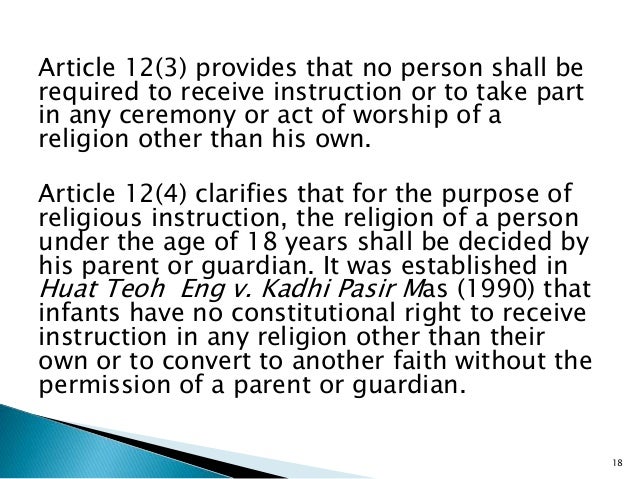 Article 12(3) provides that no person shall be required to receive instruction or to take part in any ceremony or act of worship of a religion other than his own.

Article 12(4) clarifies that for the purpose of religious instruction, the religion of a person under the age of 18 years shall be decided by his parent or guardian. It was established in Huat Teoh Eng v. Kadhi Pasir Mas (1990) that infants have no constitutional right to receive instruction in any religion other than their own or to convert to another faith without the permission of a parent or guardian.

18